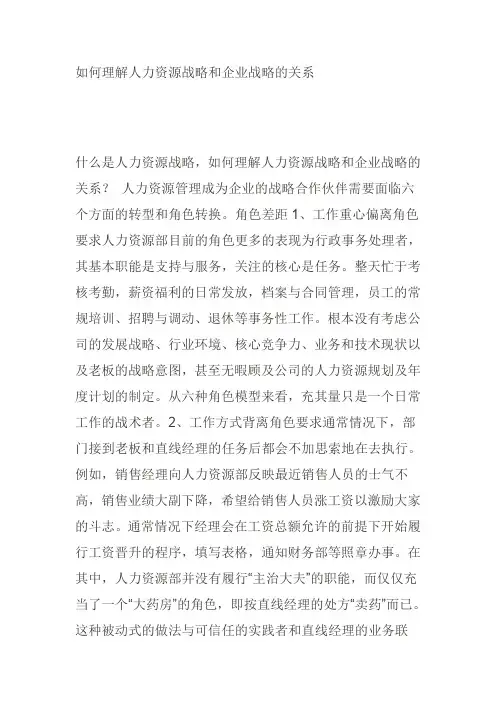 如何理解人力资源战略和企业战略的关系

什么是人力资源战略，如何理解人力资源战略和企业战略的关系？ 人力资源管理成为企业的战略合作伙伴需要面临六个方面的转型和角色转换。角色差距 1、工作重心偏离角色要求人力资源部目前的角色更多的表现为行政事务处理者，其基本职能是支持与服务，关注的核心是任务。整天忙于考核考勤，薪资福利的日常发放，档案与合同管理，员工的常规培训、招聘与调动、退休等事务性工作。根本没有考虑公司的发展战略、行业环境、核心竞争力、业务和技术现状以及老板的战略意图，甚至无暇顾及公司的人力资源规划及年度计划的制定。从六种角色模型来看，充其量只是一个日常工作的战术者。2、工作方式背离角色要求通常情况下，部门接到老板和直线经理的任务后都会不加思索地在去执行。例如，销售经理向人力资源部反映最近销售人员的士气不高，销售业绩大副下降，希望给销售人员涨工资以激励大家的斗志。通常情况下经理会在工资总额允许的前提下开始履行工资晋升的程序，填写表格，通知财务部等照章办事。在其中，人力资源部并没有履行“主治大夫”的职能，而仅仅充当了一个“大药房”的角色，即按直线经理的处方“卖药”而已。这种被动式的做法与可信任的实践者和直线经理的业务联